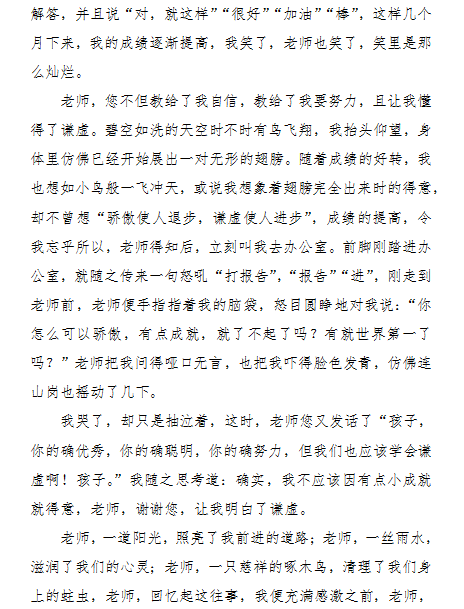 解答，并且说“对，就这样”“很好”“加油”“棒”，这样几个月下来，我的成绩逐渐提高，我笑了，老师也笑了，笑里是那么灿烂。

老师，您不但教给了我自信，教给了我要努力，且让我懂得了谦虚。碧空如洗的天空时不时有鸟飞翔，我抬头仰望，身体里仿佛已经开始展出一对无形的翅膀。随着成绩的好转，我也想如小鸟般一飞冲天，或说我想象着翅膀完全出来时的得意，却不曾想“骄傲使人退步，谦虚使人进步”，成绩的提高，令我忘乎所以，老师得知后，立刻叫我去办公室。前脚刚踏进办公室，就随之传来一句怒吼“打报告”，“报告”“进”，刚走到老师前，老师便手指指着我的脑袋，怒目圆睁地对我说：“你怎么可以骄傲，有点成就，就了不起了吗？有就世界第一了吗？”老师把我问得哑口无言，也把我吓得脸色发青，仿佛连山岗也摇动了几下。

我哭了，却只是抽泣着，这时，老师您又发话了“孩子，你的确优秀，你的确聪明，你的确努力，但我们也应该学会谦虚啊！孩子。”我随之思考道：确实，我不应该因有点小成就就得意，老师，谢谢您，让我明白了谦虚。

老师，一道阳光，照亮了我前进的道路；老师，一丝雨水，滋润了我们的心灵；老师，一只慈祥的啄木鸟，清理了我们身上的蛀虫，老师，回忆起这往事，我便充满感激之前，老师，